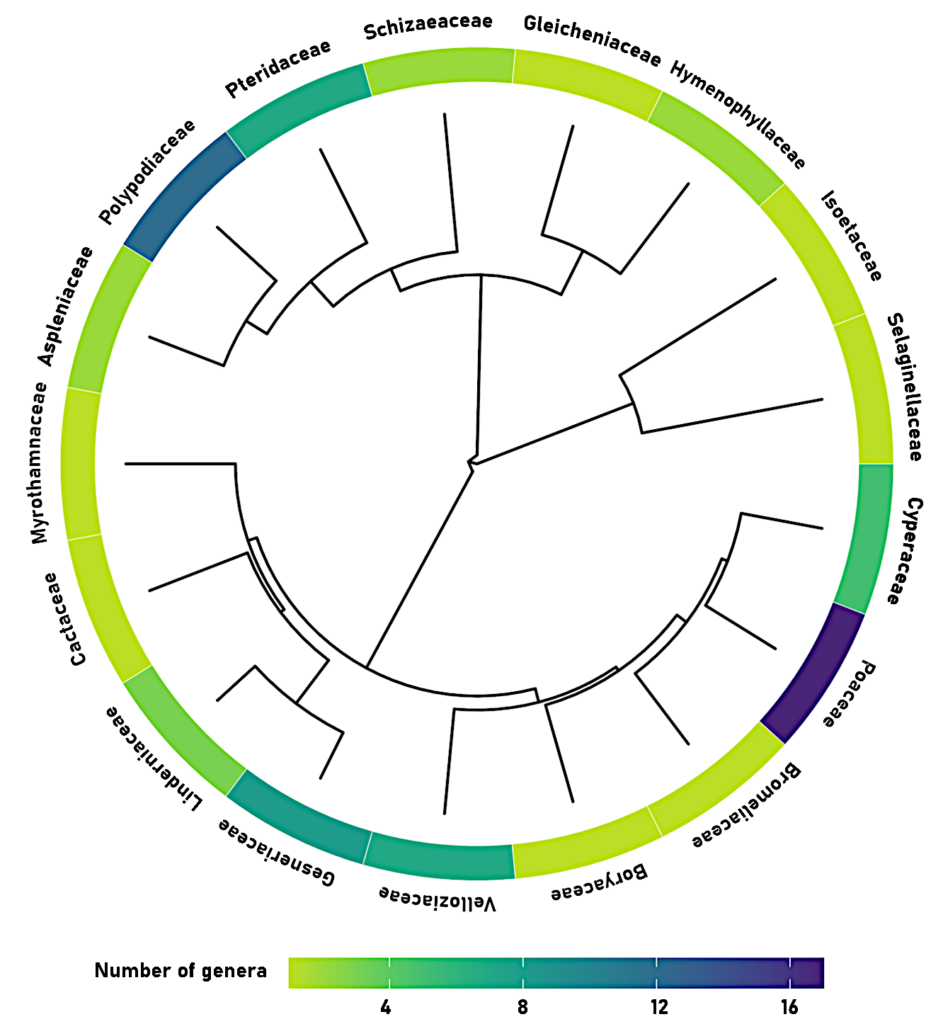 Schizaeaceae
Gleicheniaceae
Hymenophyllaceae
Isoetaceae
Selaginellaceae
Cyperaceae
Poaceae
Bromeliaceae
Boryaceae
Velloziaceae
Gesneriaceae
Linderniaceae
Cactaceae
Myrothamnaceae
Aspleniaceae
Polypodiaceae
Pteridaceae

Number of genera
4
8
12
16